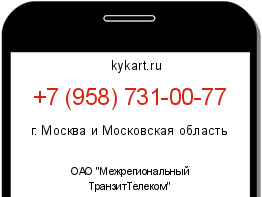 kykart.ru

+7 (958) 731-00-77

г. Москва и Московская область

ОАО "Межрегиональный ТранзитТелеком"